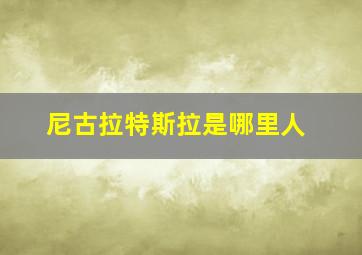 尼古拉特斯拉是哪里人